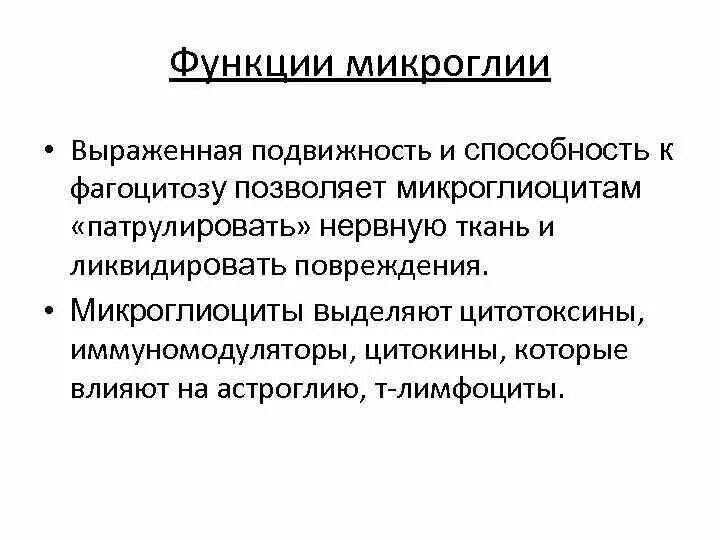 Функции микроглии

• Выраженная подвижность и способность к фагоцитозу позволяет микроглиоцитам «патрулировать» нервную ткань и ликвидировать повреждения.

• Микроглиоциты выделяют цитотоксины, иммуномодуляторы, цитокины, которые влияют на астроглию, т-лимфоциты.